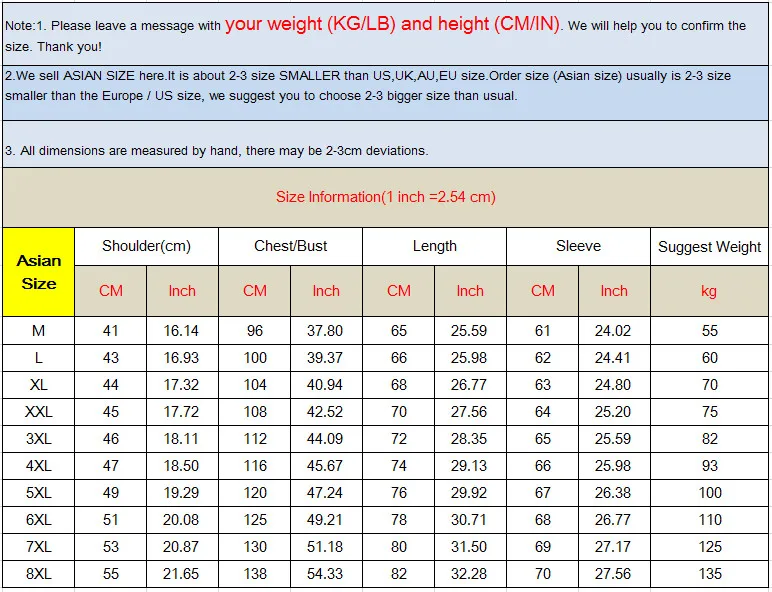 Note:1. Please leave a message with your weight (KG/LB) and height (CM/IN). We will help you to confirm the size. Thank you!

2.We sell ASIAN SIZE here.It is about 2-3 size SMALLER than US,UK,AU,EU size.Order size (Asian size) usually is 2-3 size smaller than the Europe / US size, we suggest you to choose 2-3 bigger size than usual.

3. All dimensions are measured by hand, there may be 2-3cm deviations.

Size Information(1 inch =2.54 cm)

| Asian Size | Shoulder(cm) | | Chest/Bust | | Length | | Sleeve | | Suggest Weight |
|---|---|---|---|---|---|---|---|---|---|
| | CM | Inch | CM | Inch | CM | Inch | CM | Inch | kg |
| M | 41 | 16.14 | 96 | 37.80 | 65 | 25.59 | 61 | 24.02 | 55 |
| L | 43 | 16.93 | 100 | 39.37 | 66 | 25.98 | 62 | 24.41 | 60 |
| XL | 44 | 17.32 | 104 | 40.94 | 68 | 26.77 | 63 | 24.80 | 70 |
| XXL | 45 | 17.72 | 108 | 42.52 | 70 | 27.56 | 64 | 25.20 | 75 |
| 3XL | 46 | 18.11 | 112 | 44.09 | 72 | 28.35 | 65 | 25.59 | 82 |
| 4XL | 47 | 18.50 | 116 | 45.67 | 74 | 29.13 | 66 | 25.98 | 93 |
| 5XL | 49 | 19.29 | 120 | 47.24 | 76 | 29.92 | 67 | 26.38 | 100 |
| 6XL | 51 | 20.08 | 125 | 49.21 | 78 | 30.71 | 68 | 26.77 | 110 |
| 7XL | 53 | 20.87 | 130 | 51.18 | 80 | 31.50 | 69 | 27.17 | 125 |
| 8XL | 55 | 21.65 | 138 | 54.33 | 82 | 32.28 | 70 | 27.56 | 135 |